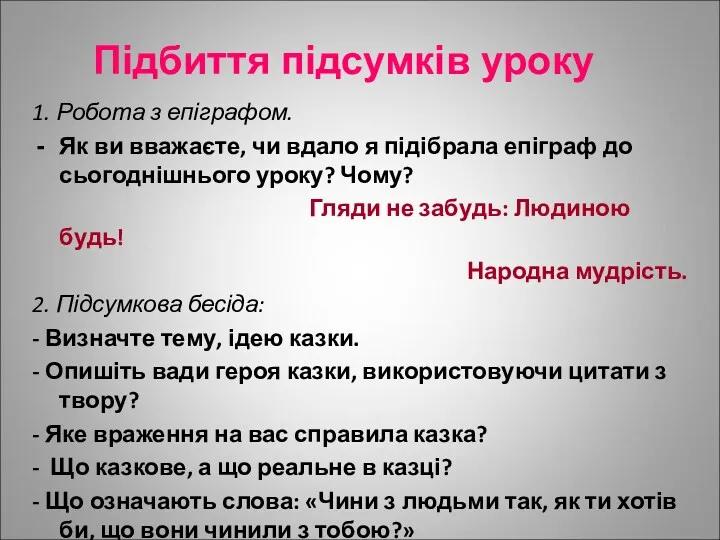 Підбиття підсумків уроку

1. Робота з епіграфом.

- Як ви вважаєте, чи вдало я підібрала епіграф до сьогоднішнього уроку? Чому?

Гляди не забудь: Людиною будь!

Народна мудрість.

2. Підсумкова бесіда:

- Визначте тему, ідею казки.

- Опишіть вади героя казки, використовуючи цитати з твору?

- Яке враження на вас справила казка?

- Що казкове, а що реальне в казці?

- Що означають слова: «Чини з людьми так, як ти хотів би, що вони чинили з тобою?»